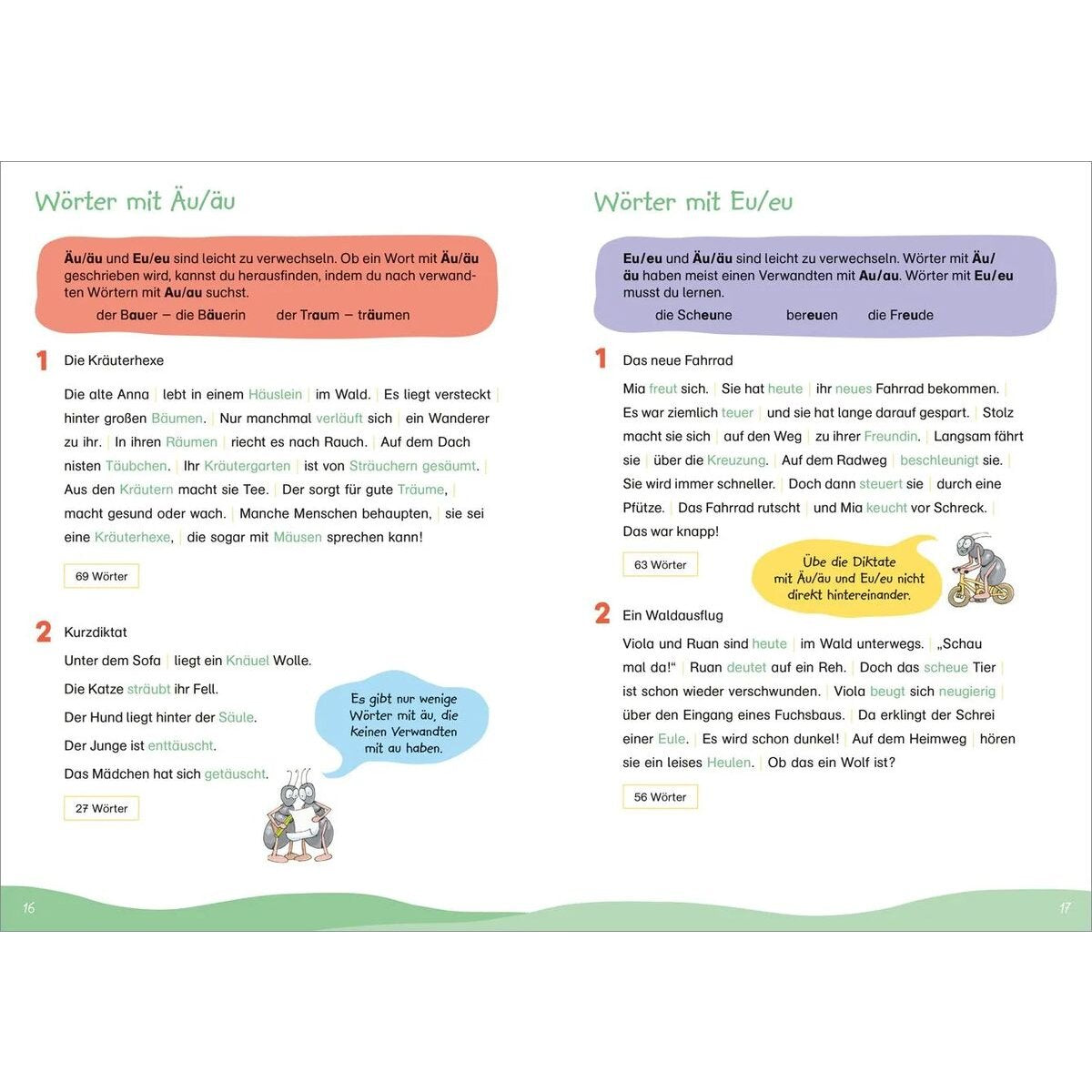 Wörter mit Äu/äu

Äu/äu und Eu/eu sind leicht zu verwechseln. Ob ein Wort mit Äu/äu geschrieben wird, kannst du herausfinden, indem du nach verwandten Wörtern mit Au/au suchst.

der Bauer – die Bäuerin der Traum – träumen

1 Die Kräuterhexe

Die alte Anna | lebt in einem Häuslein | im Wald. | Es liegt versteckt | hinter großen Bäumen. | Nur manchmal verläuft sich | ein Wanderer zu ihr. | In ihren Räumen | riecht es nach Rauch. | Auf dem Dach nisten Täubchen. | Ihr Kräutergarten | ist von Sträuchern gesäumt. | Aus den Kräutern macht sie Tee. | Der sorgt für gute Träume, | macht gesund oder wach. | Manche Menschen behaupten, | sie sei eine Kräuterhexe, | die sogar mit Mäusen sprechen kann!

69 Wörter

2 Kurzdiktat

Unter dem Sofa | liegt ein Knäuel Wolle.

Die Katze sträubt ihr Fell.

Der Hund liegt hinter der Säule.

Der Junge ist enttäuscht.

Das Mädchen hat sich getäuscht.

27 Wörter

Es gibt nur wenige Wörter mit äu, die keinen Verwandten mit au haben.

16

Wörter mit Eu/eu

Eu/eu und Äu/äu sind leicht zu verwechseln. Wörter mit Äu/äu haben meist einen Verwandten mit Au/au. Wörter mit Eu/eu musst du lernen.

die Scheune bereuen die Freude

1 Das neue Fahrrad

Mia freut sich. | Sie hat heute | ihr neues Fahrrad bekommen. | Es war ziemlich teuer | und sie hat lange darauf gespart. | Stolz macht sie sich | auf den Weg | zu ihrer Freundin. | Langsam fährt sie | über die Kreuzung. | Auf dem Radweg | beschleunigt sie. | Sie wird immer schneller. | Doch dann steuert sie | durch eine Pfütze. | Das Fahrrad rutscht | und Mia keucht vor Schreck. | Das war knapp!

63 Wörter

Übe die Diktate mit Äu/äu und Eu/eu nicht direkt hintereinander.

2 Ein Waldausflug

Viola und Ruan sind heute | im Wald unterwegs. | „Schau mal da!“ | Ruan deutet auf ein Reh. | Doch das scheue Tier | ist schon wieder verschwunden. | Viola beugt sich neugierig | über den Eingang eines Fuchsbaus. | Da erklingt der Schrei einer Eule. | Es wird schon dunkel! | Auf dem Heimweg | hören sie ein leises Heulen. | Ob das ein Wolf ist?

56 Wörter

17